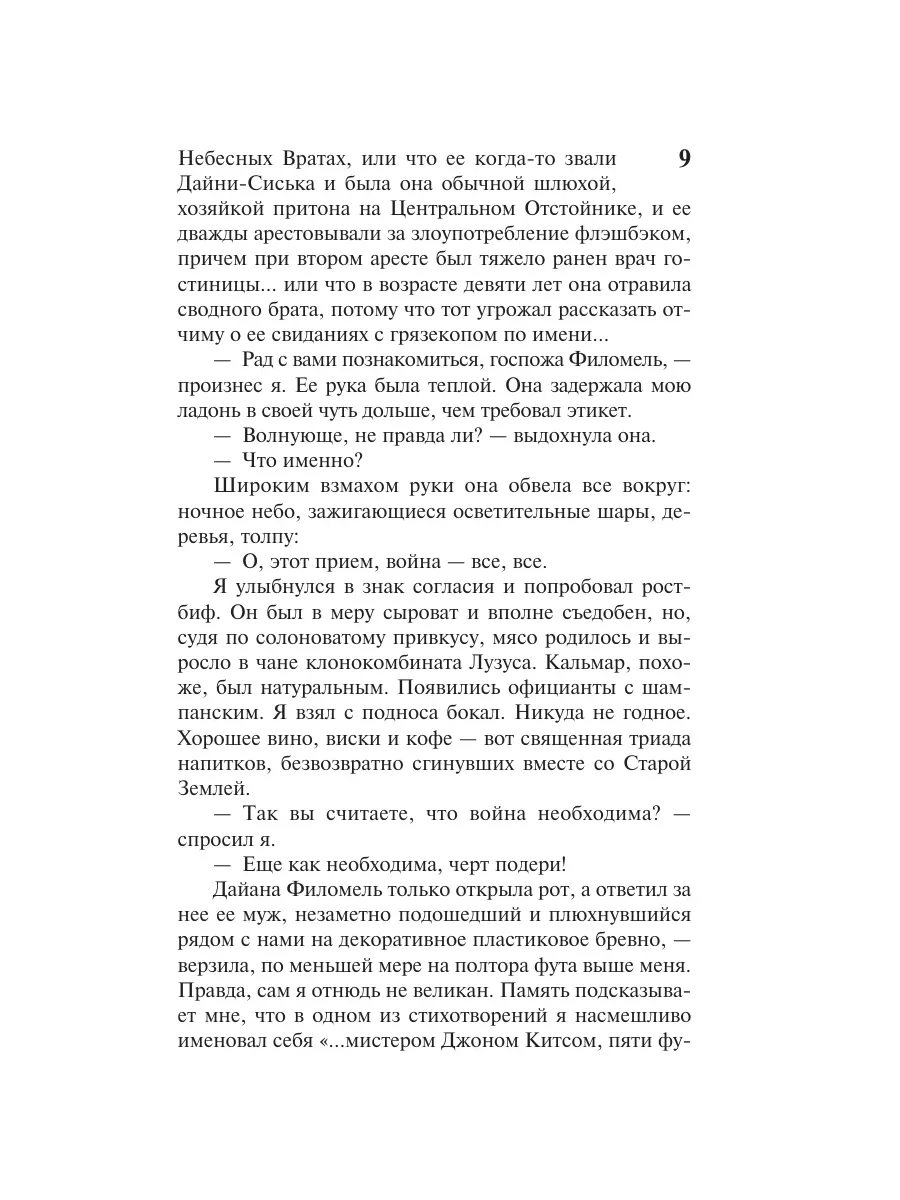 9

Небесных Вратах, или что ее когда-то звали Дайни-Сиська и была она обычной шлюхой, хозяйкой притона на Центральном Отстойнике, и ее дважды арестовывали за злоупотребление флэшбэком, причем при втором аресте был тяжело ранен врач гостиницы... или что в возрасте девяти лет она отравила сводного брата, потому что тот угрожал рассказать отчиму о ее свиданиях с грязекопом по имени...

— Рад с вами познакомиться, госпожа Филомель, — произнес я. Ее рука была теплой. Она задержала мою ладонь в своей чуть дольше, чем требовал этикет.

— Волнующе, не правда ли? — выдохнула она.

— Что именно?

Широким взмахом руки она обвела все вокруг: ночное небо, зажигающиеся осветительные шары, деревья, толпу:

— О, этот прием, война — все, все.

Я улыбнулся в знак согласия и попробовал ростбиф. Он был в меру сыроват и вполне съедобен, но, судя по солоноватому привкусу, мясо родилось и выросло в чане клонокомбината Лузуса. Кальмар, похоже, был натуральным. Появились официанты с шампанским. Я взял с подноса бокал. Никуда не годное. Хорошее вино, виски и кофе — вот священная триада напитков, безвозвратно сгинувших вместе со Старой Землей.

— Так вы считаете, что война необходима? — спросил я.

— Еще как необходима, черт подери!

Дайана Филомель только открыла рот, а ответил за нее ее муж, незаметно подошедший и плюхнувшийся рядом с нами на декоративное пластиковое бревно, — верзила, по меньшей мере на полтора фута выше меня. Правда, сам я отнюдь не великан. Память подсказывает мне, что в одном из стихотворений я насмешливо именовал себя «...мистером Джоном Китсом, пяти фу-